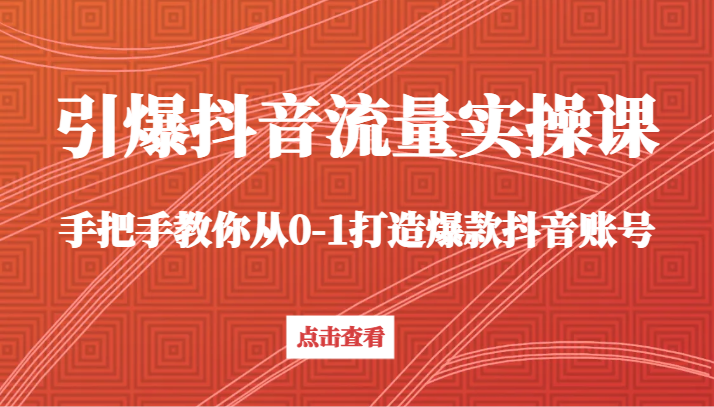 引爆抖音流量实操课

手把手教你从0-1打造爆款抖音账号

点击查看